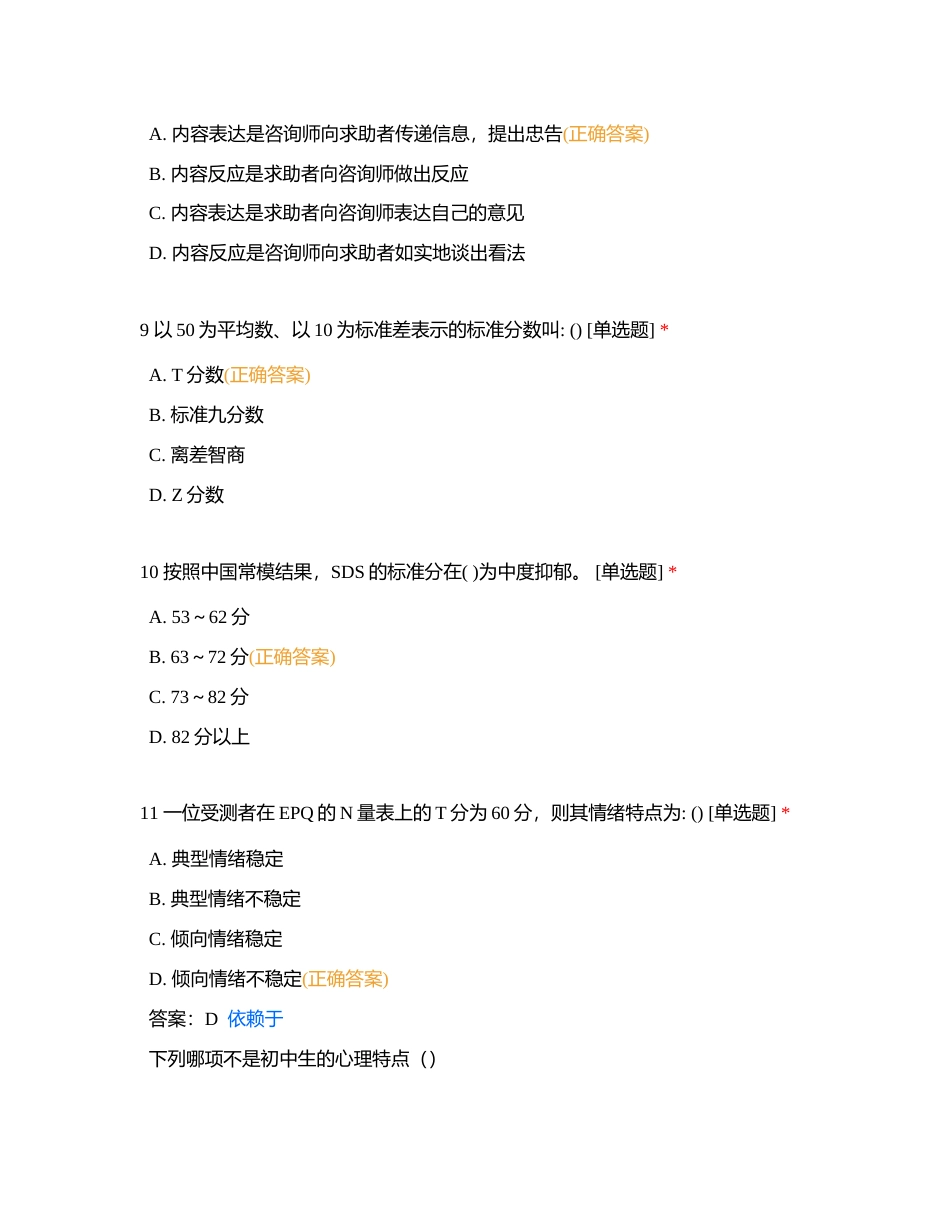 A. 内容表达是咨询师向求助者传递信息，提出忠告(正确答案)

B. 内容反应是求助者向咨询师做出反应

C. 内容表达是求助者向咨询师表达自己的意见

D. 内容反应是咨询师向求助者如实地谈出看法

9 以 50 为平均数、以 10 为标准差表示的标准分数叫: () [单选题] *

A. T 分数(正确答案)

B. 标准九分数

C. 离差智商

D. Z 分数

10 按照中国常模结果，SDS 的标准分在( )为中度抑郁。 [单选题] *

A. 53 ~ 62 分

B. 63 ~ 72 分(正确答案)

C. 73 ~ 82 分

D. 82 分以上

11 一位受测者在 EPQ 的 N 量表上的 T 分为 60 分，则其情绪特点为: () [单选题] *

A. 典型情绪稳定

B. 典型情绪不稳定

C. 倾向情绪稳定

D. 倾向情绪不稳定(正确答案)

答案：D 依赖于

下列哪项不是初中生的心理特点（）